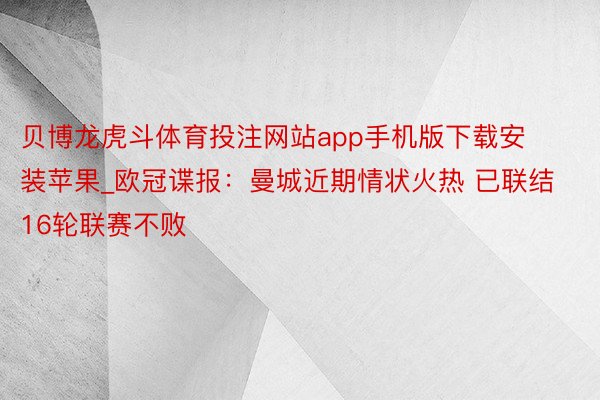 贝博龙虎斗体育投注网站app手机版下载安装苹果_欧冠谍报：曼城近期情状火热 已联结16轮联赛不败